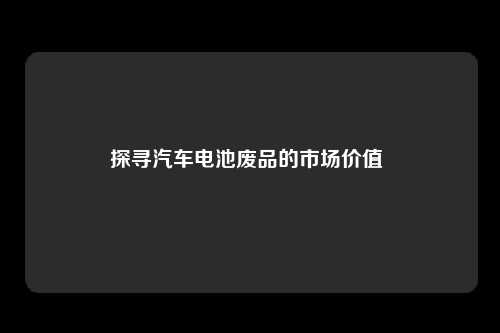 探寻汽车电池废品的市场价值